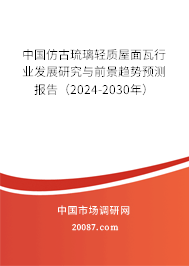 中国仿古琉璃轻质屋面瓦行业发展研究与前景趋势预测报告（2024-2030年）

中国市场调研网

20087.com